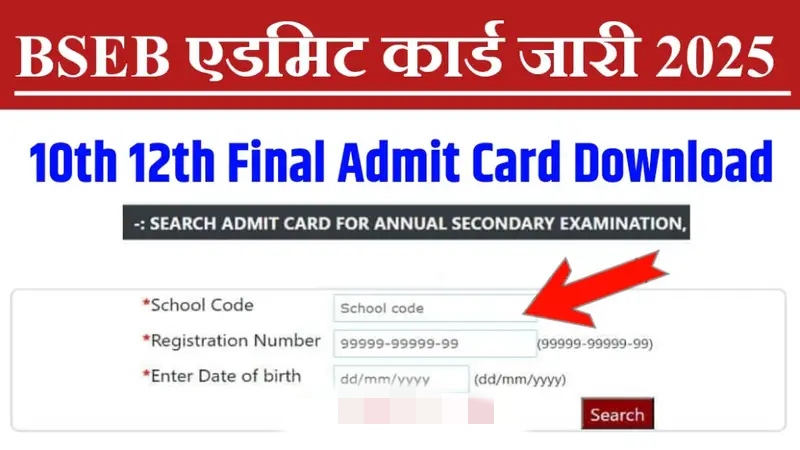 BSEB एडमिट कार्ड जारी 2025

10th 12th Final Admit Card Download

-: SEARCH ADMIT CARD FOR ANNUAL SECONDARY EXAMINATION,

*School Code School code

*Registration Number 99999-99999-99 (99999-99999-99)

*Enter Date of birth dd/mm/yyyy (dd/mm/yyyy)

Search